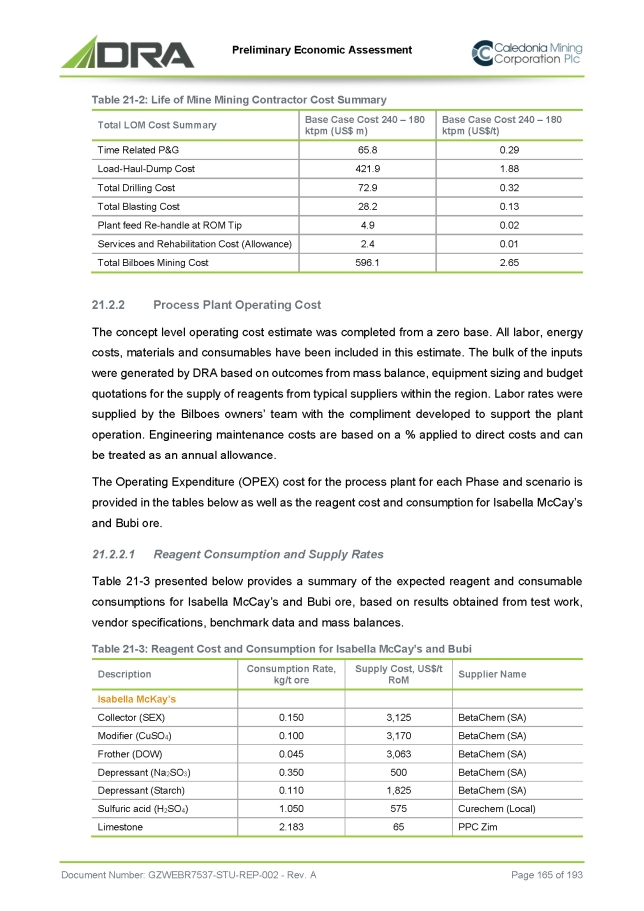 DRA

Preliminary Economic Assessment

Caledonia Mining Corporation Plc

Table 21-2: Life of Mine Mining Contractor Cost Summary

| Total LOM Cost Summary | Base Case Cost 240 – 180 ktpm (US$ m) | Base Case Cost 240 – 180 ktpm (US$/t) |
|---|---|---|
| Time Related P&G | 65.8 | 0.29 |
| Load-Haul-Dump Cost | 421.9 | 1.88 |
| Total Drilling Cost | 72.9 | 0.32 |
| Total Blasting Cost | 28.2 | 0.13 |
| Plant feed Re-handle at ROM Tip | 4.9 | 0.02 |
| Services and Rehabilitation Cost (Allowance) | 2.4 | 0.01 |
| Total Bilboes Mining Cost | 596.1 | 2.65 |

21.2.2 Process Plant Operating Cost

The concept level operating cost estimate was completed from a zero base. All labor, energy costs, materials and consumables have been included in this estimate. The bulk of the inputs were generated by DRA based on outcomes from mass balance, equipment sizing and budget quotations for the supply of reagents from typical suppliers within the region. Labor rates were supplied by the Bilboes owners' team with the compliment developed to support the plant operation. Engineering maintenance costs are based on a % applied to direct costs and can be treated as an annual allowance.

The Operating Expenditure (OPEX) cost for the process plant for each Phase and scenario is provided in the tables below as well as the reagent cost and consumption for Isabella McCay's and Bubi ore.

21.2.2.1 Reagent Consumption and Supply Rates

Table 21-3 presented below provides a summary of the expected reagent and consumable consumptions for Isabella McCay's and Bubi ore, based on results obtained from test work, vendor specifications, benchmark data and mass balances.

Table 21-3: Reagent Cost and Consumption for Isabella McCay's and Bubi

| Description | Consumption Rate, kg/t ore | Supply Cost, US$/t RoM | Supplier Name |
|---|---|---|---|
| Isabella McKay's | | | |
| Collector (SEX) | 0.150 | 3,125 | BetaChem (SA) |
| Modifier ($CuSO_4$) | 0.100 | 3,170 | BetaChem (SA) |
| Frother (DOW) | 0.045 | 3,063 | BetaChem (SA) |
| Depressant ($Na_2SO_3$) | 0.350 | 500 | BetaChem (SA) |
| Depressant (Starch) | 0.110 | 1,825 | BetaChem (SA) |
| Sulfuric acid ($H_2SO_4$) | 1.050 | 575 | Curechem (Local) |
| Limestone | 2.183 | 65 | PPC Zim |

Document Number: GZWEBR7537-STU-REP-002 - Rev. A

Page 165 of 193